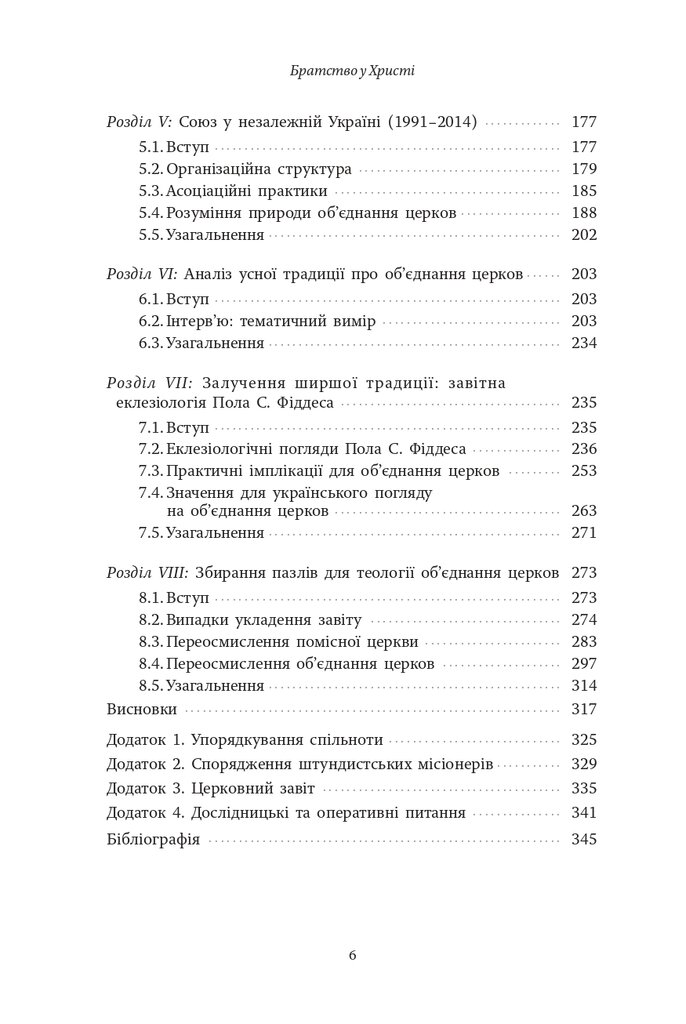 Братство у Христі

Розділ V: Союз у незалежній Україні (1991–2014) 177
5.1. Вступ 177
5.2. Організаційна структура 179
5.3. Асоціаційні практики 185
5.4. Розуміння природи об'єднання церков 188
5.5. Узагальнення 202

Розділ VI: Аналіз усної традиції про об'єднання церков 203
6.1. Вступ 203
6.2. Інтерв'ю: тематичний вимір 203
6.3. Узагальнення 234

Розділ VII: Залучення ширшої традиції: завітна еклезіологія Пола С. Фіддеса 235
7.1. Вступ 235
7.2. Еклезіологічні погляди Пола С. Фіддеса 236
7.3. Практичні імплікації для об'єднання церков 253
7.4. Значення для українського погляду на об'єднання церков 263
7.5. Узагальнення 271

Розділ VIII: Збирання пазлів для теології об'єднання церков 273
8.1. Вступ 273
8.2. Випадки укладення завіту 274
8.3. Переосмислення помісної церкви 283
8.4. Переосмислення об'єднання церков 297
8.5. Узагальнення 314
Висновки 317

Додаток 1. Упорядкування спільноти 325
Додаток 2. Спорядження штундистських місіонерів 329
Додаток 3. Церковний завіт 335
Додаток 4. Дослідницькі та оперативні питання 341
Бібліографія 345

6